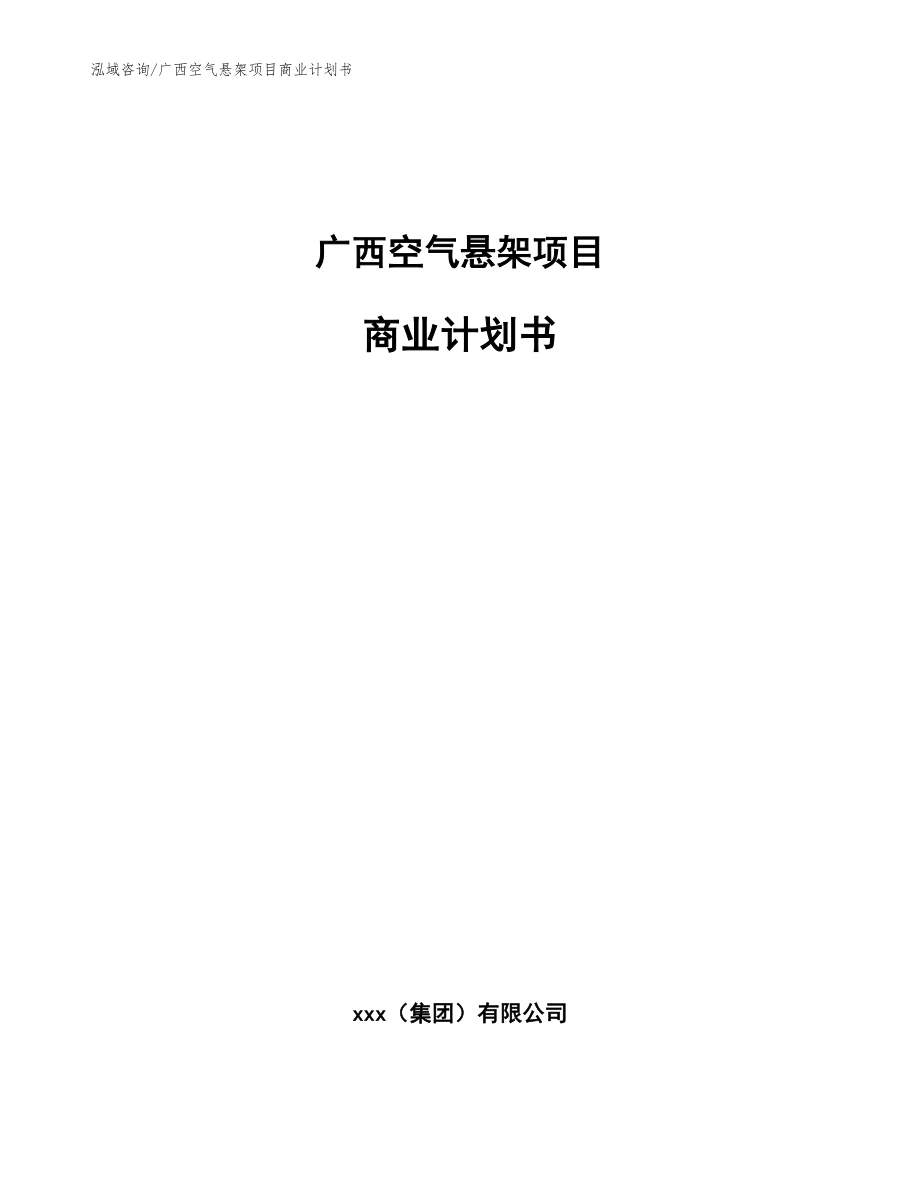 泓域咨询/广西空气悬架项目商业计划书

广西空气悬架项目

商业计划书

xxx（集团）有限公司